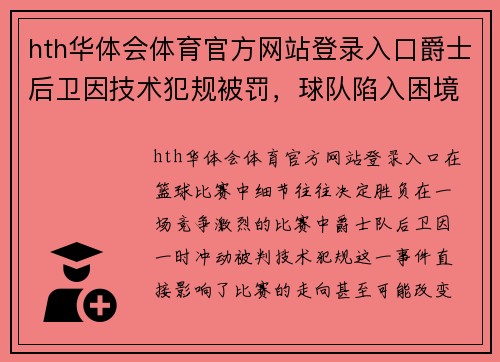 hth华体会体育官方网站登录入口爵士后卫因技术犯规被罚，球队陷入困境

hth华体会体育官方网站登录入口在篮球比赛中细节往往决定胜负在一场竞争激烈的比赛中爵士队后卫因一时冲动被判技术犯规这一事件直接影响了比赛的走向甚至可能改变